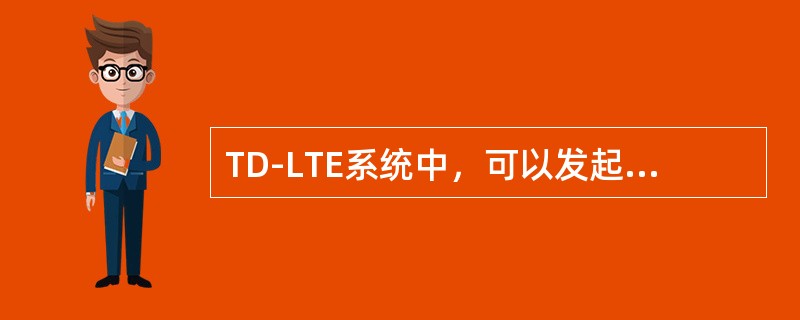 TD-LTE系统中，可以发起...